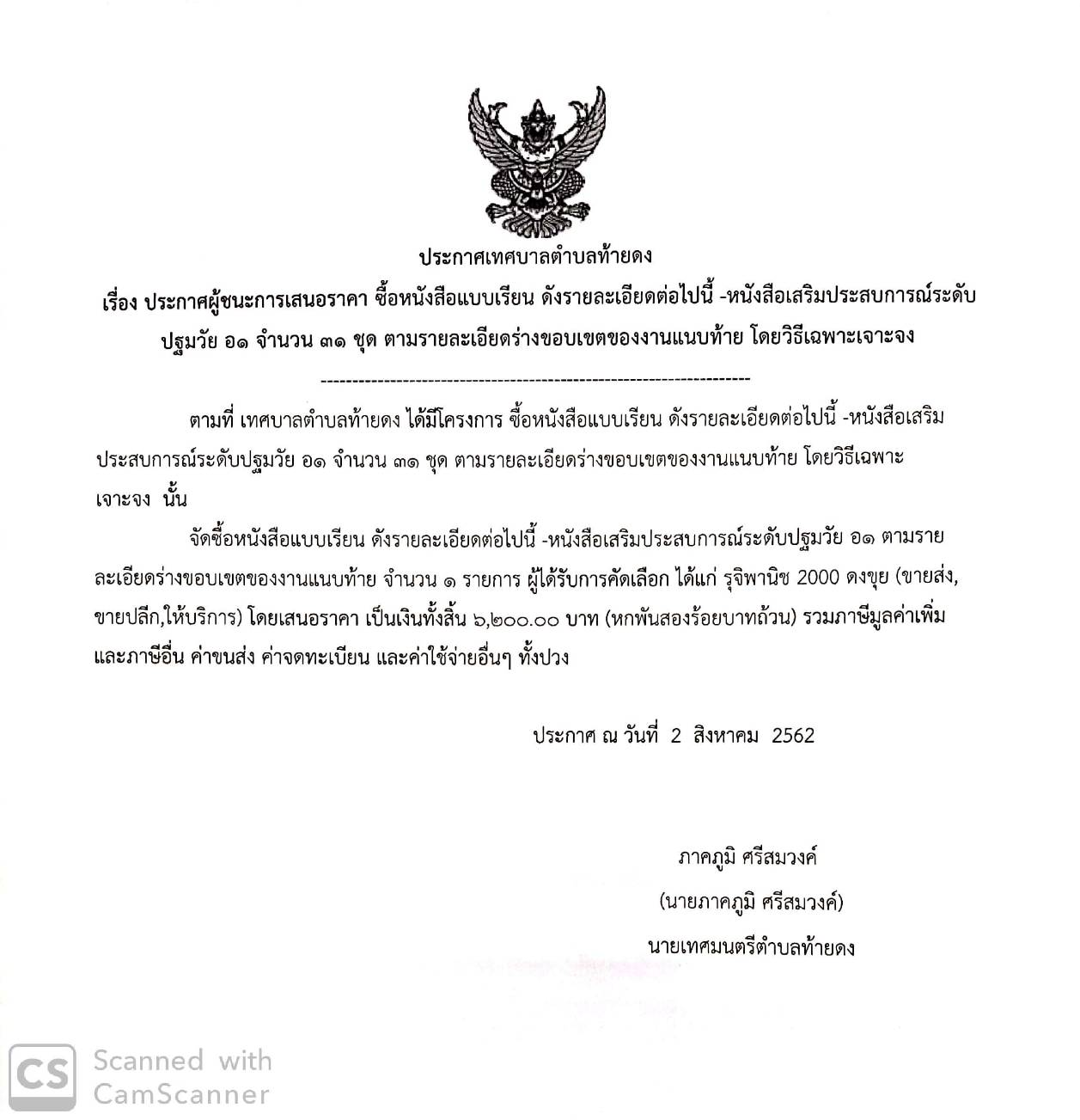 ประกาศเทศบาลตำบลท้ายดง

เรื่อง ประกาศผู้ชนะการเสนอราคา ซื้อหนังสือแบบเรียน ดังรายละเอียดต่อไปนี้ -หนังสือเสริมประสบการณ์ระดับปฐมวัย อ๑ จำนวน ๓๑ ชุด ตามรายละเอียดร่างขอบเขตของงานแนบท้าย โดยวิธีเฉพาะเจาะจง

--------------------------------------------------------------------

ตามที่ เทศบาลตำบลท้ายดง ได้มีโครงการ ซื้อหนังสือแบบเรียน ดังรายละเอียดต่อไปนี้ -หนังสือเสริมประสบการณ์ระดับปฐมวัย อ๑ จำนวน ๓๑ ชุด ตามรายละเอียดร่างขอบเขตของงานแนบท้าย โดยวิธีเฉพาะเจาะจง นั้น

จัดซื้อหนังสือแบบเรียน ดังรายละเอียดต่อไปนี้ -หนังสือเสริมประสบการณ์ระดับปฐมวัย อ๑ ตามรายละเอียดร่างขอบเขตของงานแนบท้าย จำนวน ๑ รายการ ผู้ได้รับการคัดเลือก ได้แก่ รุจิพานิช 2000 ดงขุย (ขายส่ง,ขายปลีก,ให้บริการ) โดยเสนอราคา เป็นเงินทั้งสิ้น ๖,๒๐๐.๐๐ บาท (หกพันสองร้อยบาทถ้วน) รวมภาษีมูลค่าเพิ่มและภาษีอื่น ค่าขนส่ง ค่าจดทะเบียน และค่าใช้จ่ายอื่นๆ ทั้งปวง

ประกาศ ณ วันที่ 2 สิงหาคม 2562

ภาคภูมิ ศรีสมวงค์
(นายภาคภูมิ ศรีสมวงค์)
นายเทศมนตรีตำบลท้ายดง

CS Scanned with CamScanner